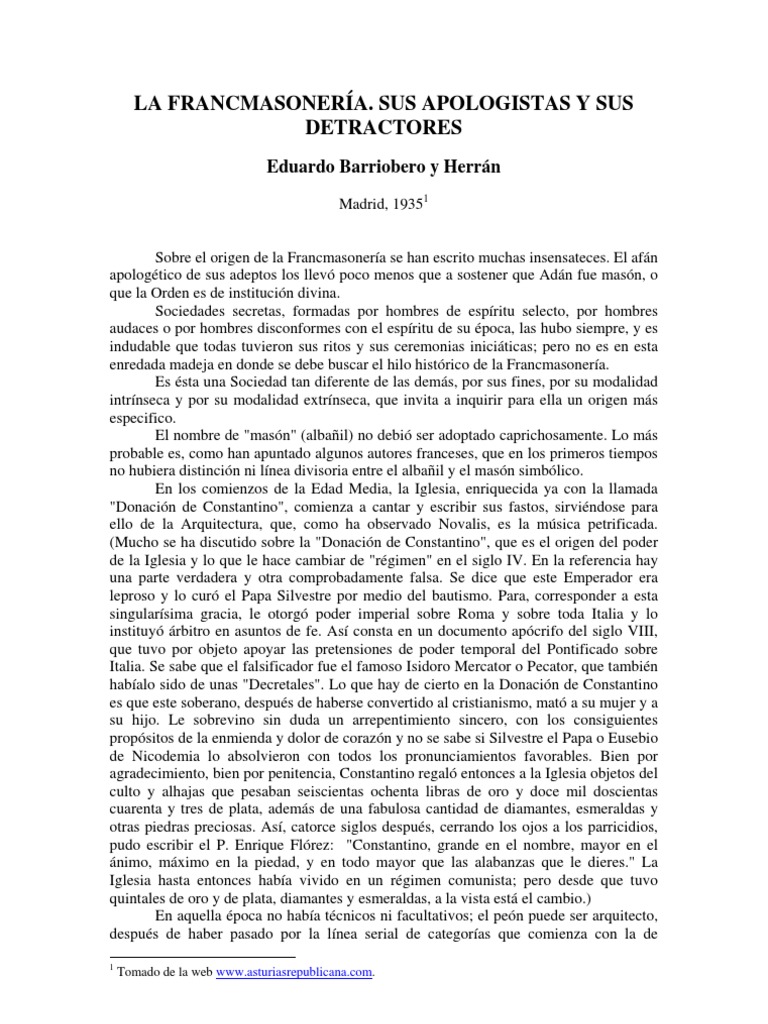 LA FRANCMASONERÍA. SUS APOLOGISTAS Y SUS DETRACTORES

Eduardo Barriobero y Herrán

Madrid, 1935$^1$

Sobre el origen de la Francmasonería se han escrito muchas insensateces. El afán apologético de sus adeptos los llevó poco menos que a sostener que Adán fue masón, o que la Orden es de institución divina.

Sociedades secretas, formadas por hombres de espíritu selecto, por hombres audaces o por hombres disconformes con el espíritu de su época, las hubo siempre, y es indudable que todas tuvieron sus ritos y sus ceremonias iniciáticas; pero no es en esta enredada madeja en donde se debe buscar el hilo histórico de la Francmasonería.

Es ésta una Sociedad tan diferente de las demás, por sus fines, por su modalidad intrínseca y por su modalidad extrínseca, que invita a inquirir para ella un origen más especifico.

El nombre de "masón" (albañil) no debió ser adoptado caprichosamente. Lo más probable es, como han apuntado algunos autores franceses, que en los primeros tiempos no hubiera distinción ni línea divisoria entre el albañil y el masón simbólico.

En los comienzos de la Edad Media, la Iglesia, enriquecida ya con la llamada "Donación de Constantino", comienza a cantar y escribir sus fastos, sirviéndose para ello de la Arquitectura, que, como ha observado Novalis, es la música petrificada. (Mucho se ha discutido sobre la "Donación de Constantino", que es el origen del poder de la Iglesia y lo que le hace cambiar de "régimen" en el siglo IV. En la referencia hay una parte verdadera y otra comprobadamente falsa. Se dice que este Emperador era leproso y lo curó el Papa Silvestre por medio del bautismo. Para, corresponder a esta singularísima gracia, le otorgó poder imperial sobre Roma y sobre toda Italia y lo instituyó árbitro en asuntos de fe. Así consta en un documento apócrifo del siglo VIII, que tuvo por objeto apoyar las pretensiones de poder temporal del Pontificado sobre Italia. Se sabe que el falsificador fue el famoso Isidoro Mercator o Pecator, que también habíalo sido de unas "Decretales". Lo que hay de cierto en la Donación de Constantino es que este soberano, después de haberse convertido al cristianismo, mató a su mujer y a su hijo. Le sobrevino sin duda un arrepentimiento sincero, con los consiguientes propósitos de la enmienda y dolor de corazón y no se sabe si Silvestre el Papa o Eusebio de Nicodemia lo absolvieron con todos los pronunciamientos favorables. Bien por agradecimiento, bien por penitencia, Constantino regaló entonces a la Iglesia objetos del culto y alhajas que pesaban seiscientas ochenta libras de oro y doce mil doscientas cuarenta y tres de plata, además de una fabulosa cantidad de diamantes, esmeraldas y otras piedras preciosas. Así, catorce siglos después, cerrando los ojos a los parricidios, pudo escribir el P. Enrique Flórez: "Constantino, grande en el nombre, mayor en el ánimo, máximo en la piedad, y en todo mayor que las alabanzas que le dieres." La Iglesia hasta entonces había vivido en un régimen comunista; pero desde que tuvo quintales de oro y de plata, diamantes y esmeraldas, a la vista está el cambio.)

En aquella época no había técnicos ni facultativos; el peón puede ser arquitecto, después de haber pasado por la línea serial de categorías que comienza con la de

$^1$ Tomado de la web www.asturiasrepublicana.com.